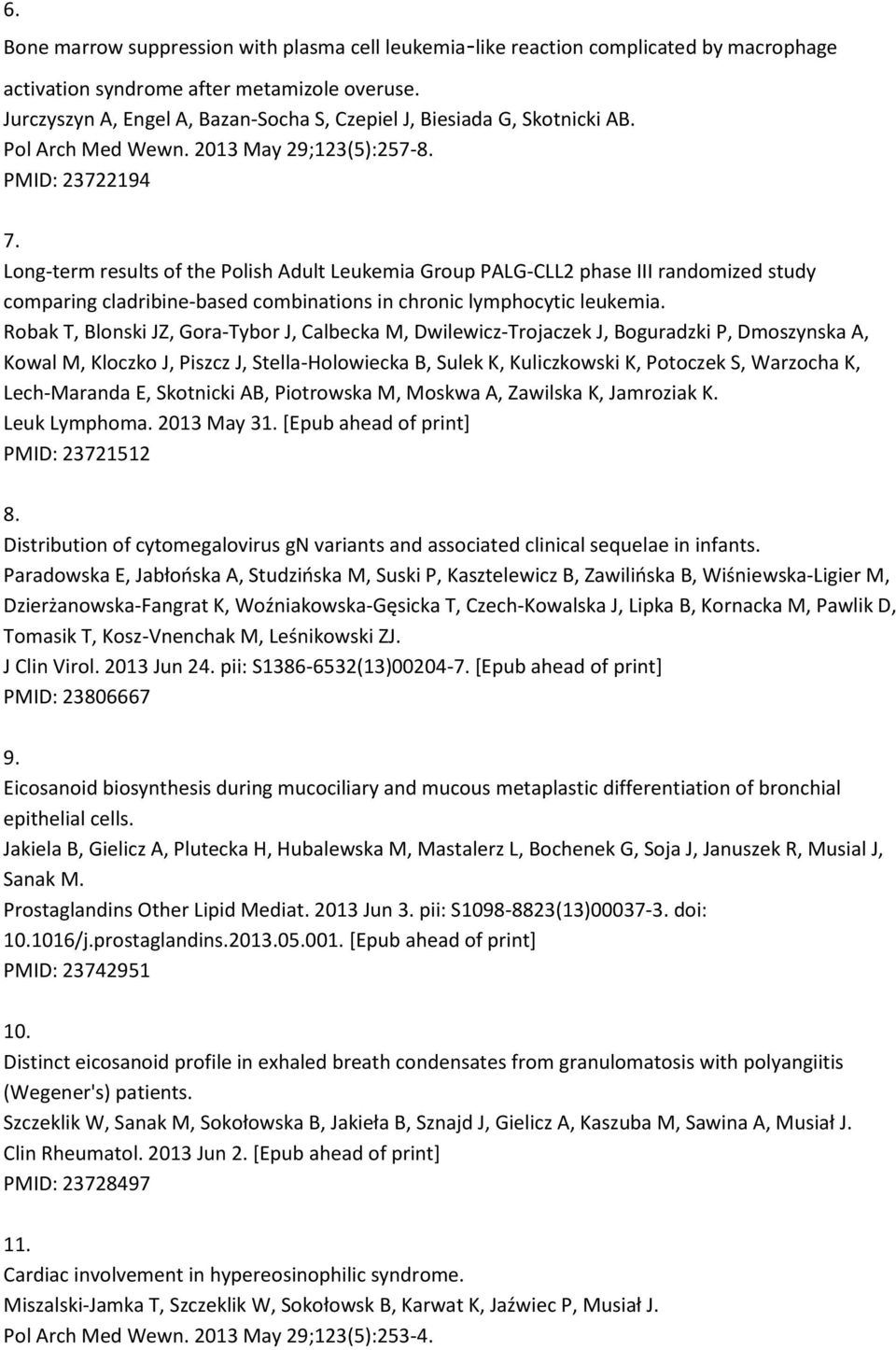 6.
Bone marrow suppression with plasma cell leukemia-like reaction complicated by macrophage activation syndrome after metamizole overuse.
Jurczyszyn A, Engel A, Bazan-Socha S, Czepiel J, Biesiada G, Skotnicki AB.
Pol Arch Med Wewn. 2013 May 29;123(5):257-8.
PMID: 23722194

7.
Long-term results of the Polish Adult Leukemia Group PALG-CLL2 phase III randomized study comparing cladribine-based combinations in chronic lymphocytic leukemia.
Robak T, Blonski JZ, Gora-Tybor J, Calbecka M, Dwilewicz-Trojaczek J, Boguradzki P, Dmoszynska A, Kowal M, Kloczko J, Piszcz J, Stella-Holowiecka B, Sulek K, Kuliczkowski K, Potoczek S, Warzocha K, Lech-Maranda E, Skotnicki AB, Piotrowska M, Moskwa A, Zawilska K, Jamroziak K.
Leuk Lymphoma. 2013 May 31. [Epub ahead of print]
PMID: 23721512

8.
Distribution of cytomegalovirus gN variants and associated clinical sequelae in infants.
Paradowska E, Jabłońska A, Studzińska M, Suski P, Kasztelewicz B, Zawilińska B, Wiśniewska-Ligier M, Dzierżanowska-Fangrat K, Woźniakowska-Gęsicka T, Czech-Kowalska J, Lipka B, Kornacka M, Pawlik D, Tomasik T, Kosz-Vnenchak M, Leśnikowski ZJ.
J Clin Virol. 2013 Jun 24. pii: S1386-6532(13)00204-7. [Epub ahead of print]
PMID: 23806667

9.
Eicosanoid biosynthesis during mucociliary and mucous metaplastic differentiation of bronchial epithelial cells.
Jakiela B, Gielicz A, Plutecka H, Hubalewska M, Mastalerz L, Bochenek G, Soja J, Januszek R, Musial J, Sanak M.
Prostaglandins Other Lipid Mediat. 2013 Jun 3. pii: S1098-8823(13)00037-3. doi: 10.1016/j.prostaglandins.2013.05.001. [Epub ahead of print]
PMID: 23742951

10.
Distinct eicosanoid profile in exhaled breath condensates from granulomatosis with polyangiitis (Wegener's) patients.
Szczeklik W, Sanak M, Sokołowska B, Jakieła B, Sznajd J, Gielicz A, Kaszuba M, Sawina A, Musiał J.
Clin Rheumatol. 2013 Jun 2. [Epub ahead of print]
PMID: 23728497

11.
Cardiac involvement in hypereosinophilic syndrome.
Miszalski-Jamka T, Szczeklik W, Sokołowsk B, Karwat K, Jaźwiec P, Musiał J.
Pol Arch Med Wewn. 2013 May 29;123(5):253-4.